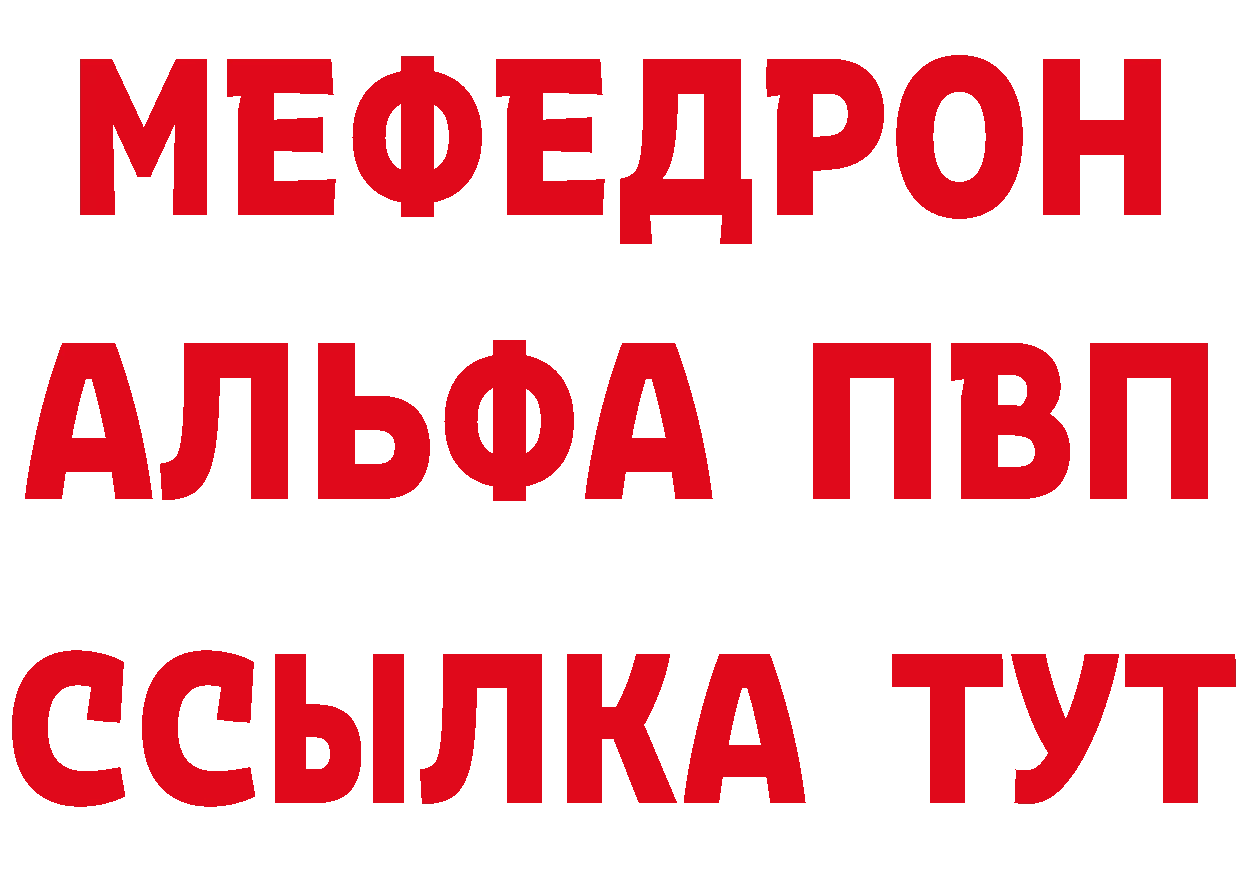 МЕФЕДРОН
АЛЬФА ПВП
ССЫЛКА ТУТ